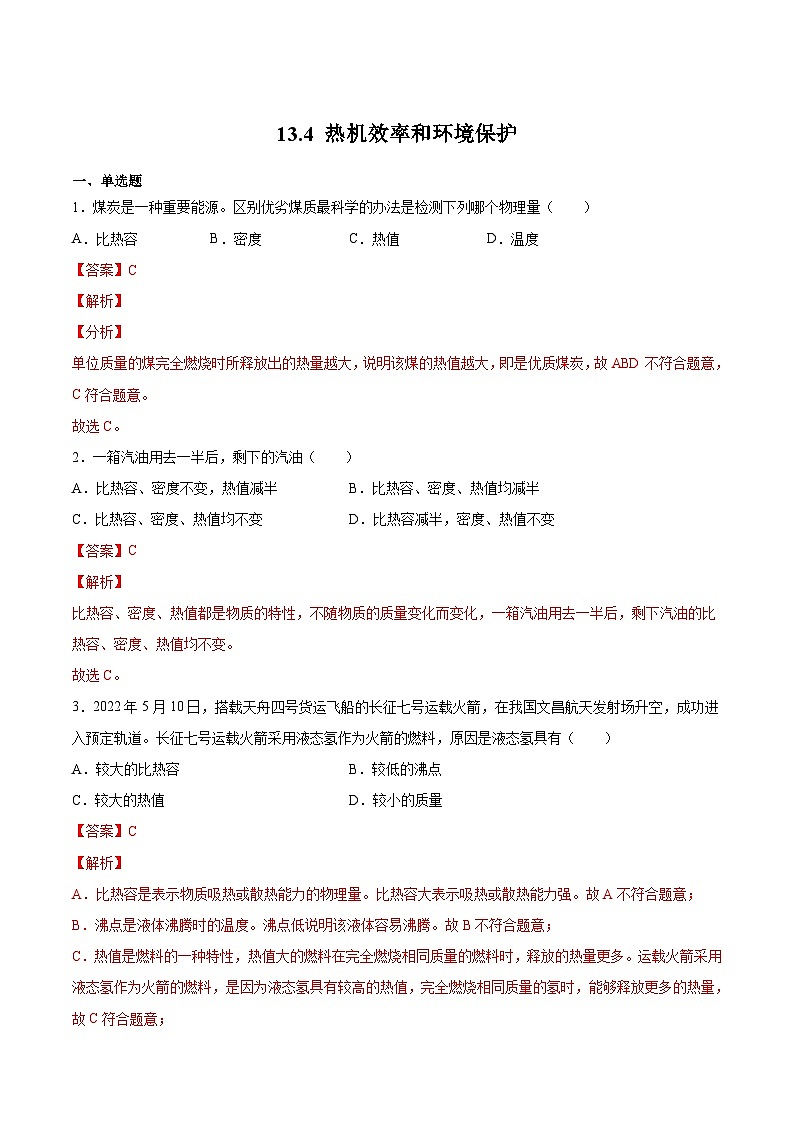 13.4 热机效率和环境保护

一、单选题

1．煤炭是一种重要能源。区别优劣煤质最科学的办法是检测下列哪个物理量（　　）

A．比热容　　B．密度　　C．热值　　D．温度

【答案】C

【解析】

【分析】

单位质量的煤完全燃烧时所释放出的热量越大，说明该煤的热值越大，即是优质煤炭，故 ABD 不符合题意，C 符合题意。

故选 C。

2．一箱汽油用去一半后，剩下的汽油（　　）

A．比热容、密度不变，热值减半　　B．比热容、密度、热值均减半

C．比热容、密度、热值均不变　　D．比热容减半，密度、热值不变

【答案】C

【解析】

比热容、密度、热值都是物质的特性，不随物质的质量变化而变化，一箱汽油用去一半后，剩下汽油的比热容、密度、热值均不变。

故选 C。

3．2022 年 5 月 10 日，搭载天舟四号货运飞船的长征七号运载火箭，在我国文昌航天发射场升空，成功进入预定轨道。长征七号运载火箭采用液态氢作为火箭的燃料，原因是液态氢具有（　　）

A．较大的比热容　　B．较低的沸点

C．较大的热值　　D．较小的质量

【答案】C

【解析】

A．比热容是表示物质吸热或散热能力的物理量。比热容大表示吸热或散热能力强。故 A 不符合题意；

B．沸点是液体沸腾时的温度。沸点低说明该液体容易沸腾。故 B 不符合题意；

C．热值是燃料的一种特性，热值大的燃料在完全燃烧相同质量的燃料时，释放的热量更多。运载火箭采用液态氢作为火箭的燃料，是因为液态氢具有较高的热值，完全燃烧相同质量的氢时，能够释放更多的热量，故 C 符合题意；